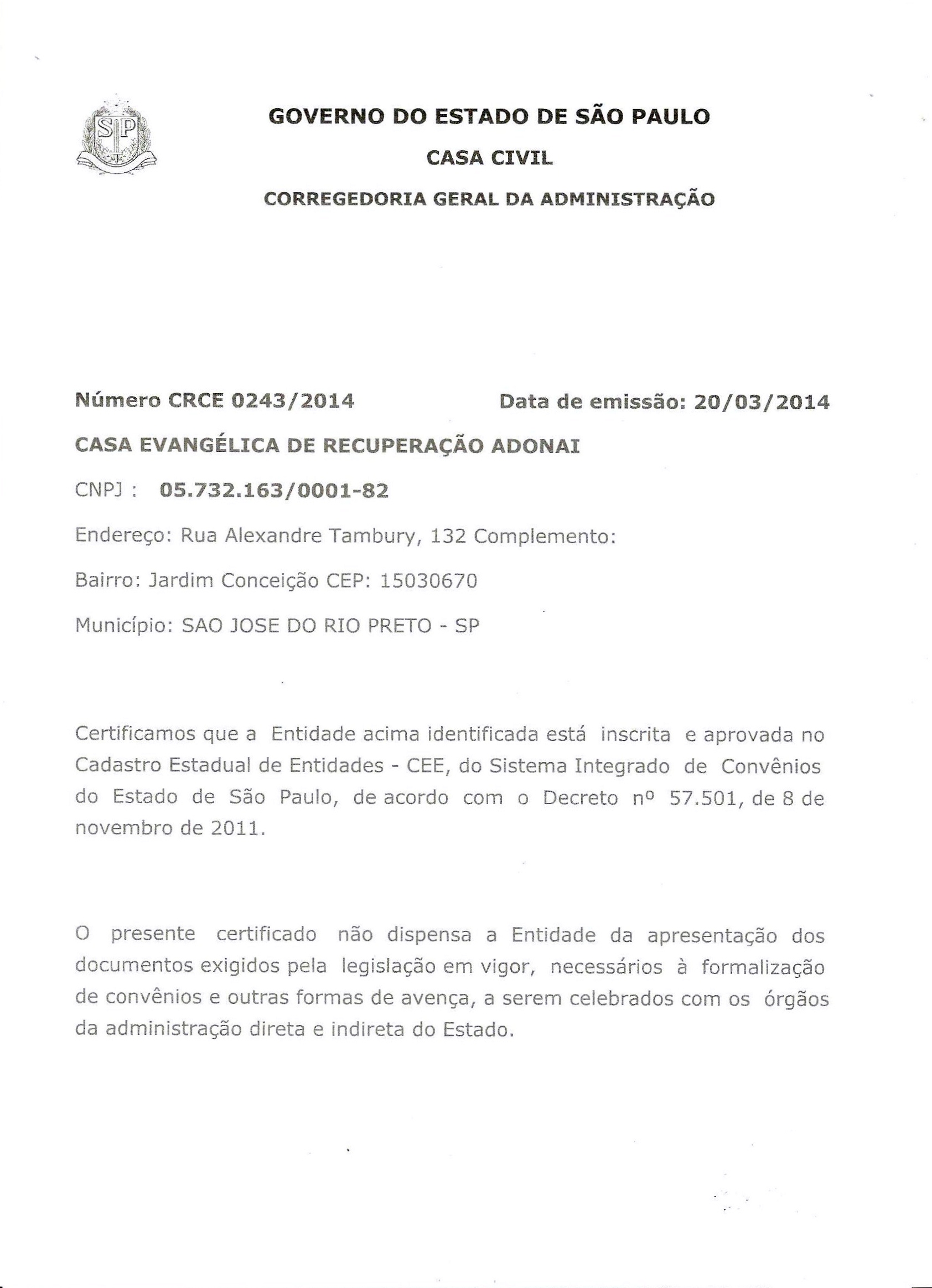 SP

GOVERNO DO ESTADO DE SÃO PAULO

CASA CIVIL

CORREGEDORIA GERAL DA ADMINISTRAÇÃO

Número CRCE 0243/2014 Data de emissão: 20/03/2014

CASA EVANGÉLICA DE RECUPERAÇÃO ADONAI

CNPJ : 05.732.163/0001-82

Endereço: Rua Alexandre Tambury, 132 Complemento:

Bairro: Jardim Conceição CEP: 15030670

Município: SAO JOSE DO RIO PRETO - SP

Certificamos que a Entidade acima identificada está inscrita e aprovada no Cadastro Estadual de Entidades - CEE, do Sistema Integrado de Convênios do Estado de São Paulo, de acordo com o Decreto nº 57.501, de 8 de novembro de 2011.

O presente certificado não dispensa a Entidade da apresentação dos documentos exigidos pela legislação em vigor, necessários à formalização de convênios e outras formas de avença, a serem celebrados com os órgãos da administração direta e indireta do Estado.